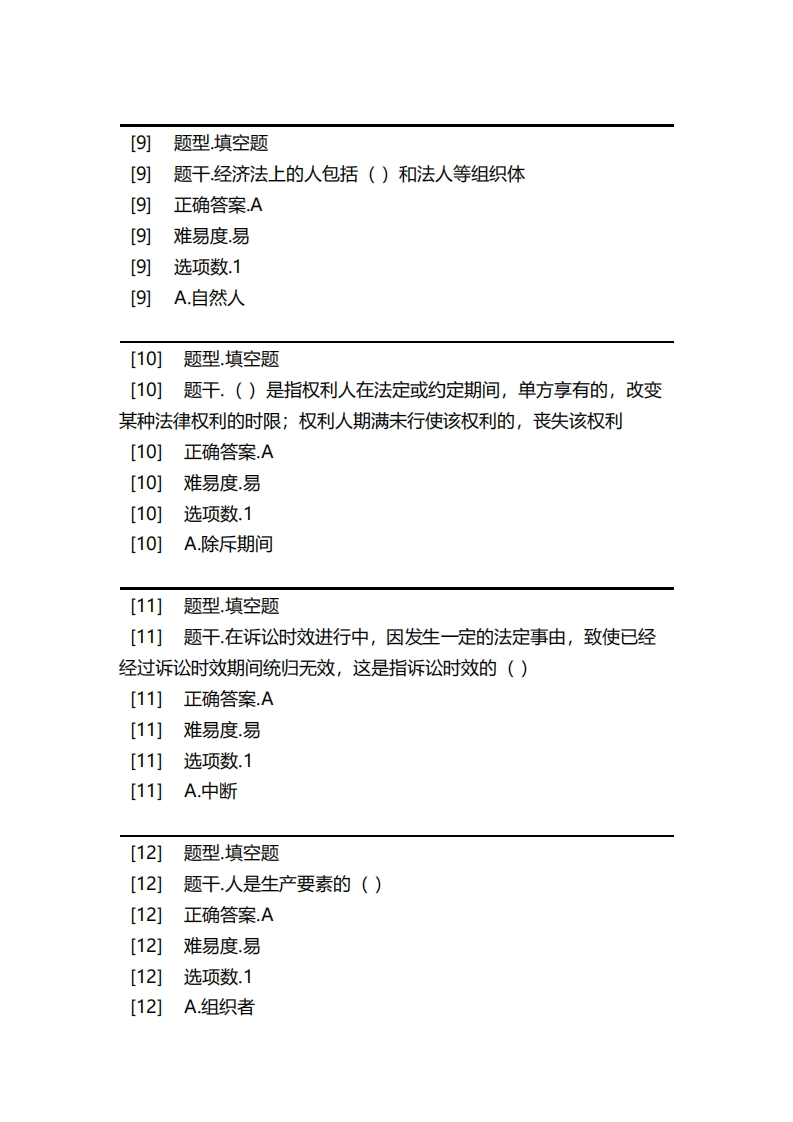 [9] 题型.填空题
[9] 题干.经济法上的人包括（ ）和法人等组织体
[9] 正确答案.A
[9] 难易度.易
[9] 选项数.1
[9] A.自然人

[10] 题型.填空题
[10] 题干.（ ）是指权利人在法定或约定期间，单方享有的，改变某种法律权利的时限；权利人期满未行使该权利的，丧失该权利
[10] 正确答案.A
[10] 难易度.易
[10] 选项数.1
[10] A.除斥期间

[11] 题型.填空题
[11] 题干.在诉讼时效进行中，因发生一定的法定事由，致使已经经过诉讼时效期间统归无效，这是指诉讼时效的（ ）
[11] 正确答案.A
[11] 难易度.易
[11] 选项数.1
[11] A.中断

[12] 题型.填空题
[12] 题干.人是生产要素的（ ）
[12] 正确答案.A
[12] 难易度.易
[12] 选项数.1
[12] A.组织者